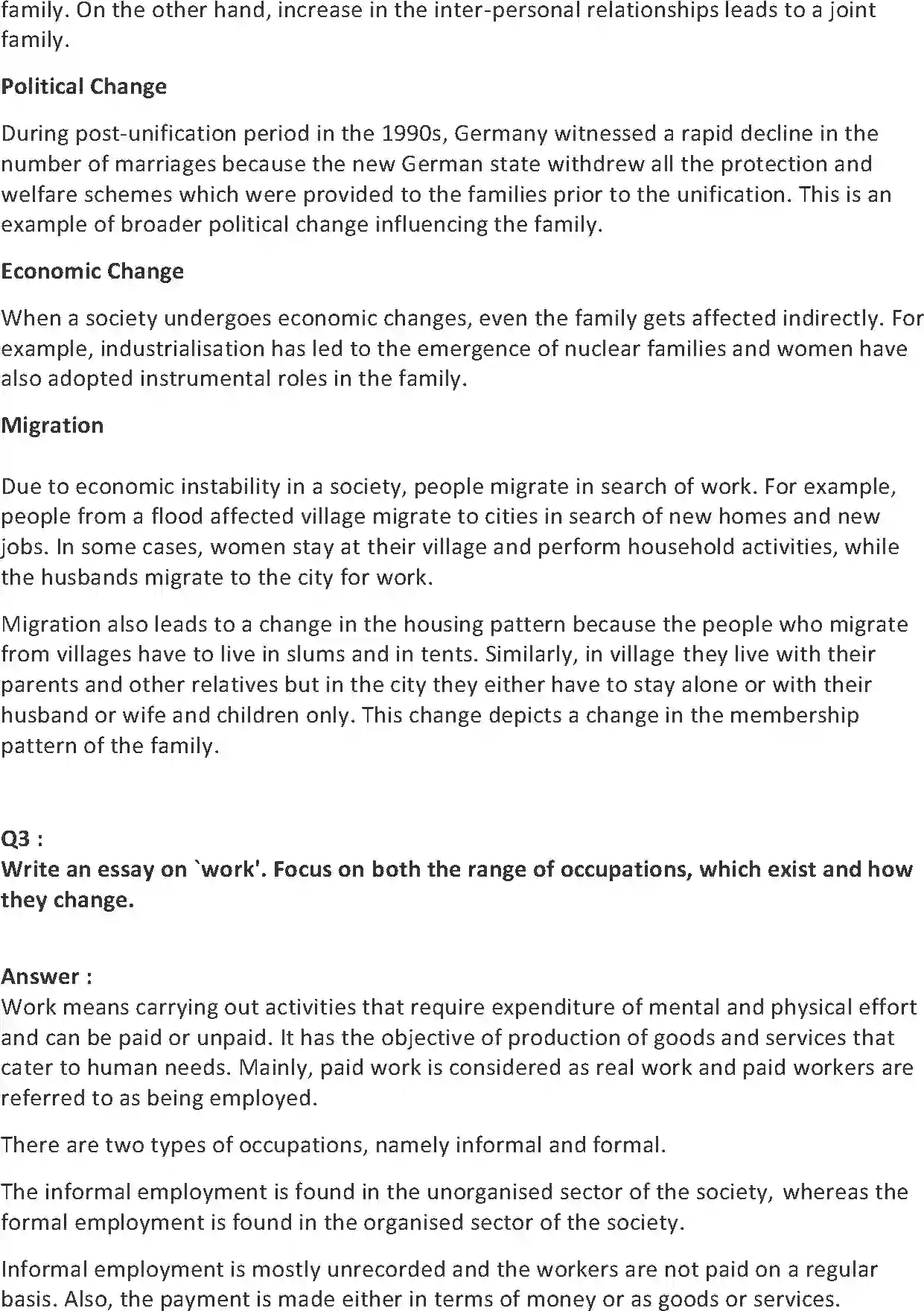 family. On the other hand, increase in the inter-personal relationships leads to a joint family.

Political Change

During post-unification period in the 1990s, Germany witnessed a rapid decline in the number of marriages because the new German state withdrew all the protection and welfare schemes which were provided to the families prior to the unification. This is an example of broader political change influencing the family.

Economic Change

When a society undergoes economic changes, even the family gets affected indirectly. For example, industrialisation has led to the emergence of nuclear families and women have also adopted instrumental roles in the family.

Migration

Due to economic instability in a society, people migrate in search of work. For example, people from a flood affected village migrate to cities in search of new homes and new jobs. In some cases, women stay at their village and perform household activities, while the husbands migrate to the city for work.

Migration also leads to a change in the housing pattern because the people who migrate from villages have to live in slums and in tents. Similarly, in village they live with their parents and other relatives but in the city they either have to stay alone or with their husband or wife and children only. This change depicts a change in the membership pattern of the family.

Q3 :
Write an essay on `work'. Focus on both the range of occupations, which exist and how they change.

Answer :
Work means carrying out activities that require expenditure of mental and physical effort and can be paid or unpaid. It has the objective of production of goods and services that cater to human needs. Mainly, paid work is considered as real work and paid workers are referred to as being employed.

There are two types of occupations, namely informal and formal.

The informal employment is found in the unorganised sector of the society, whereas the formal employment is found in the organised sector of the society.

Informal employment is mostly unrecorded and the workers are not paid on a regular basis. Also, the payment is made either in terms of money or as goods or services.